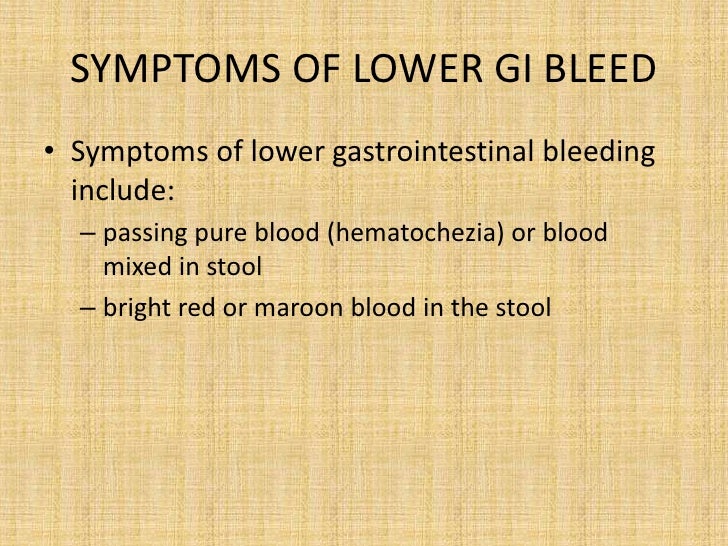 SYMPTOMS OF LOWER GI BLEED

• Symptoms of lower gastrointestinal bleeding include:
– passing pure blood (hematochezia) or blood mixed in stool
– bright red or maroon blood in the stool